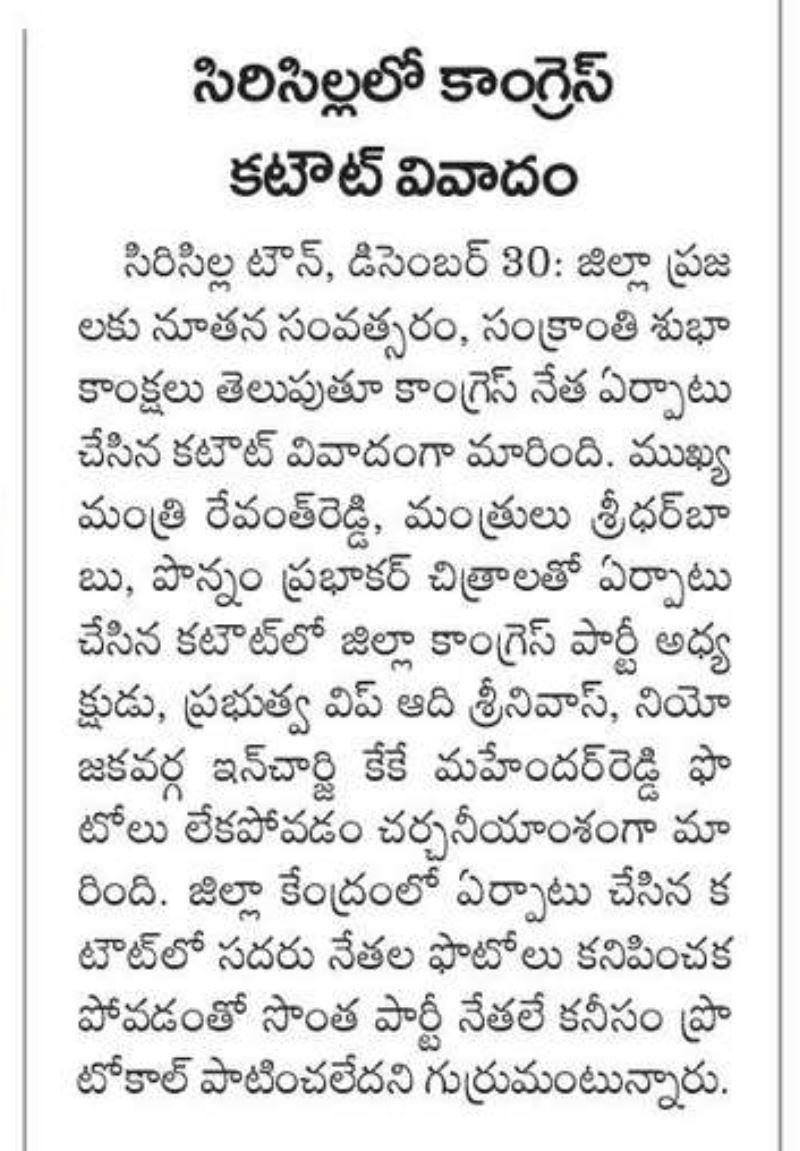 సిరిసిల్లలో కాంగ్రెస్ కటౌట్ వివాదం

సిరిసిల్ల టౌన్, డిసెంబర్ 30: జిల్లా ప్రజలకు నూతన సంవత్సరం, సంక్రాంతి శుభాకాంక్షలు తెలుపుతూ కాంగ్రెస్ నేత ఏర్పాటు చేసిన కటౌట్ వివాదంగా మారింది. ముఖ్యమంత్రి రేవంత్‌రెడ్డి, మంత్రులు శ్రీధర్‌బాబు, పొన్నం ప్రభాకర్ చిత్రాలతో ఏర్పాటు చేసిన కటౌట్‌లో జిల్లా కాంగ్రెస్ పార్టీ అధ్యక్షుడు, ప్రభుత్వ విప్ ఆది శ్రీనివాస్, నియోజకవర్గ ఇన్‌చార్జి కేకే మహేందర్‌రెడ్డి ఫొటోలు లేకపోవడం చర్చనీయాంశంగా మారింది. జిల్లా కేంద్రంలో ఏర్పాటు చేసిన కటౌట్‌లో సదరు నేతల ఫొటోలు కనిపించకపోవడంతో సొంత పార్టీ నేతలే కనీసం ప్రొటోకాల్ పాటించలేదని గుర్రుమంటున్నారు.